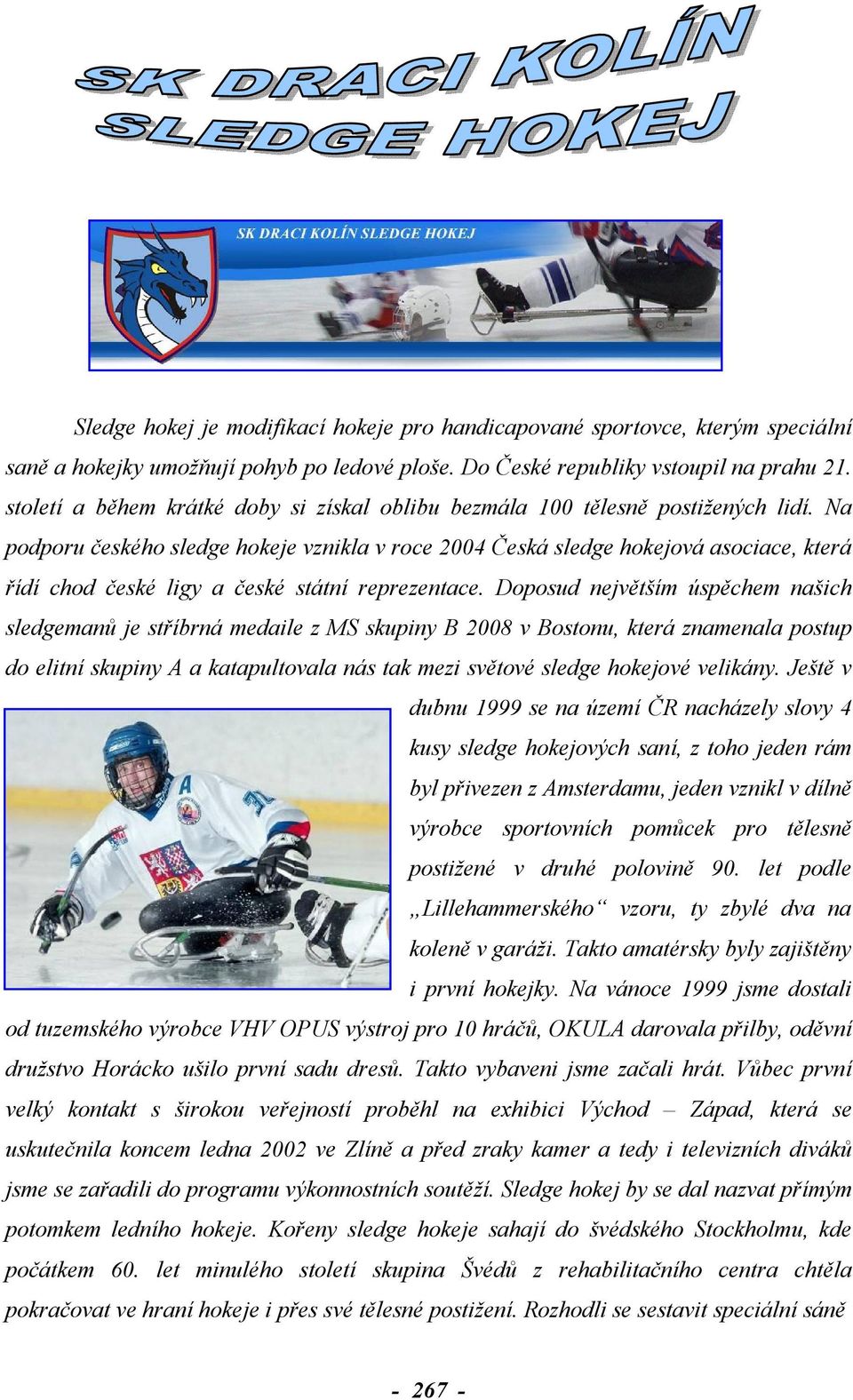 SK DRACI KOLÍN
SLEDGE HOKEJ

SK DRACI KOLÍN SLEDGE HOKEJ

Sledge hokej je modifikací hokeje pro handicapované sportovce, kterým speciální saně a hokejky umožňují pohyb po ledové ploše. Do České republiky vstoupil na prahu 21. století a během krátké doby si získal oblibu bezmála 100 tělesně postižených lidí. Na podporu českého sledge hokeje vznikla v roce 2004 Česká sledge hokejová asociace, která řídí chod české ligy a české státní reprezentace. Doposud největším úspěchem našich sledgemanů je stříbrná medaile z MS skupiny B 2008 v Bostonu, která znamenala postup do elitní skupiny A a katapultovala nás tak mezi světové sledge hokejové velikány. Ještě v dubnu 1999 se na území ČR nacházely slovy 4 kusy sledge hokejových saní, z toho jeden rám byl přivezen z Amsterdamu, jeden vznikl v dílně výrobce sportovních pomůcek pro tělesně postižené v druhé polovině 90. let podle „Lillehammerského“ vzoru, ty zbylé dva na koleně v garáži. Takto amatérsky byly zajištěny i první hokejky. Na vánoce 1999 jsme dostali od tuzemského výrobce VHV OPUS výstroj pro 10 hráčů, OKULA darovala přilby, oděvní družstvo Horácko ušilo první sadu dresů. Takto vybaveni jsme začali hrát. Vůbec první velký kontakt s širokou veřejností proběhl na exhibici Východ – Západ, která se uskutečnila koncem ledna 2002 ve Zlíně a před zraky kamer a tedy i televizních diváků jsme se zařadili do programu výkonnostních soutěží. Sledge hokej by se dal nazvat přímým potomkem ledního hokeje. Kořeny sledge hokeje sahají do švédského Stockholmu, kde počátkem 60. let minulého století skupina Švédů z rehabilitačního centra chtěla pokračovat ve hraní hokeje i přes své tělesné postižení. Rozhodli se sestavit speciální sáně

- 267 -